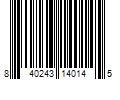 8 40243 14014 5